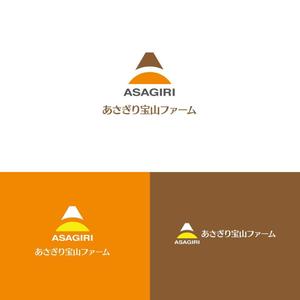 ASAGIRI
あさぎり宝山ファーム

ASAGIRI
あさぎり宝山ファーム

ASAGIRI
あさぎり宝山ファーム